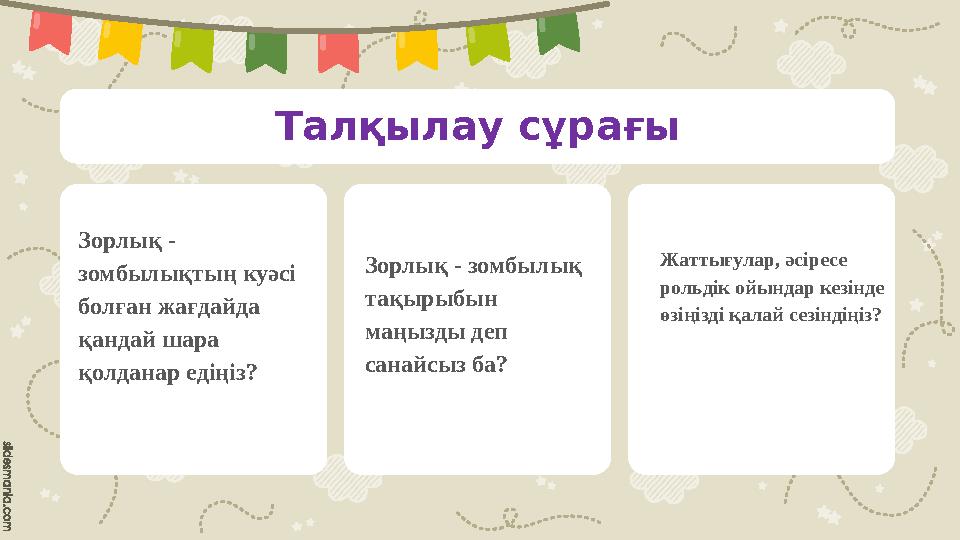 Талқылау сұрағы

Зорлық - зомбылықтың куәсі болған жағдайда қандай шара қолданар едіңіз?

Зорлық - зомбылық тақырыбын маңызды деп санайсыз ба?

Жаттығулар, әсіресе рольдік ойындар кезінде өзіңізді қалай сезіндіңіз?

slidesmania.com